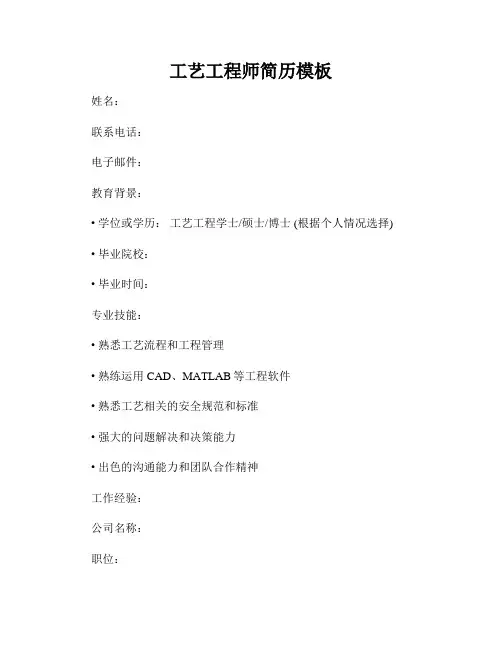 工艺工程师简历模板

姓名：

联系电话：

电子邮件：

教育背景：

• 学位或学历： 工艺工程学士/硕士/博士 (根据个人情况选择)

• 毕业院校：

• 毕业时间：

专业技能：

• 熟悉工艺流程和工程管理

• 熟练运用 CAD、MATLAB 等工程软件

• 熟悉工艺相关的安全规范和标准

• 强大的问题解决和决策能力

• 出色的沟通能力和团队合作精神

工作经验：

公司名称：

职位：